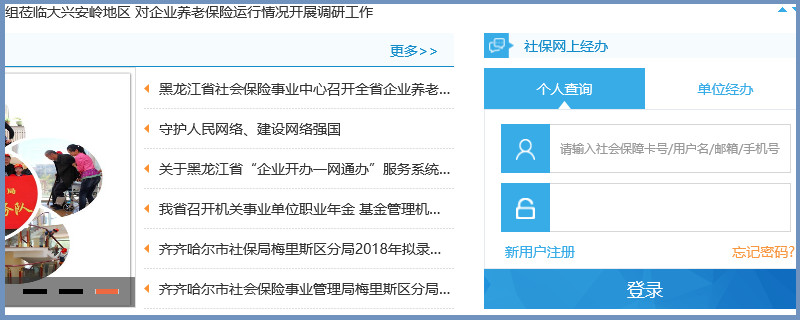 组莅临大兴安岭地区 对企业养老保险运行情况开展调研工作

更多>>

黑龙江省社会保险事业中心召开全省企业养老...

守护人民网络、建设网络强国

关于黑龙江省“企业开办一网通办”服务系统...

我省召开机关事业单位职业年金 基金管理机...

齐齐哈尔市社保局梅里斯区分局2018年拟录...

齐齐哈尔市社会保险事业管理局梅里斯区分局...

社保网上经办

个人查询

单位经办

请输入社会保障卡号/用户名/邮箱/手机号

新用户注册

忘记密码?

登录